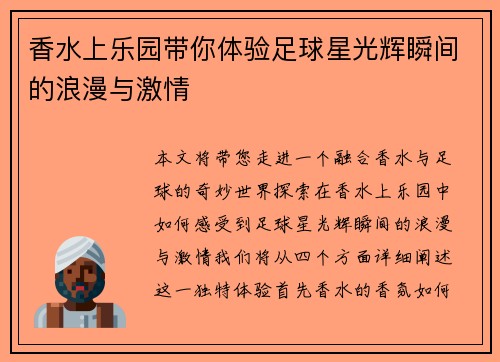 香水上乐园带你体验足球星光辉瞬间的浪漫与激情

本文将带您走进一个融合香水与足球的奇妙世界探索在香水上乐园中如何感受到足球星光辉瞬间的浪漫与激情我们将从四个方面详细阐述这一独特体验首先香水的香氛如何